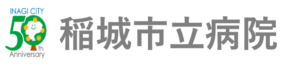 INAGI CITY
50th
Anniversary

稲城市立病院